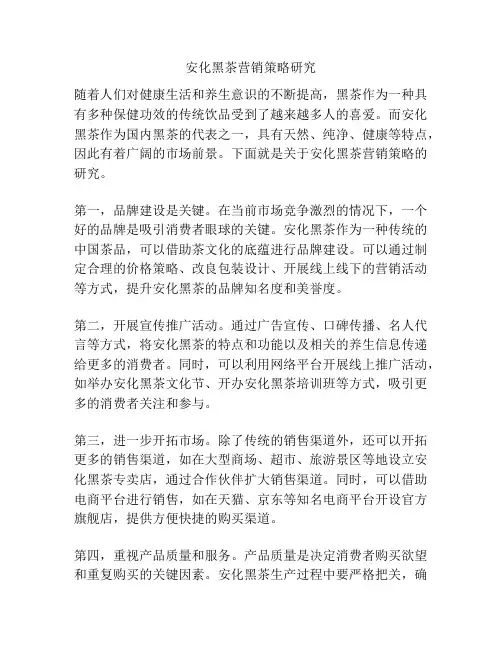 安化黑茶营销策略研究

随着人们对健康生活和养生意识的不断提高，黑茶作为一种具有多种保健功效的传统饮品受到了越来越多人的喜爱。而安化黑茶作为国内黑茶的代表之一，具有天然、纯净、健康等特点，因此有着广阔的市场前景。下面就是关于安化黑茶营销策略的研究。

第一，品牌建设是关键。在当前市场竞争激烈的情况下，一个好的品牌是吸引消费者眼球的关键。安化黑茶作为一种传统的中国茶品，可以借助茶文化的底蕴进行品牌建设。可以通过制定合理的价格策略、改良包装设计、开展线上线下的营销活动等方式，提升安化黑茶的品牌知名度和美誉度。

第二，开展宣传推广活动。通过广告宣传、口碑传播、名人代言等方式，将安化黑茶的特点和功能以及相关的养生信息传递给更多的消费者。同时，可以利用网络平台开展线上推广活动，如举办安化黑茶文化节、开办安化黑茶培训班等方式，吸引更多的消费者关注和参与。

第三，进一步开拓市场。除了传统的销售渠道外，还可以开拓更多的销售渠道，如在大型商场、超市、旅游景区等地设立安化黑茶专卖店，通过合作伙伴扩大销售渠道。同时，可以借助电商平台进行销售，如在天猫、京东等知名电商平台开设官方旗舰店，提供方便快捷的购买渠道。

第四，重视产品质量和服务。产品质量是决定消费者购买欲望和重复购买的关键因素。安化黑茶生产过程中要严格把关，确